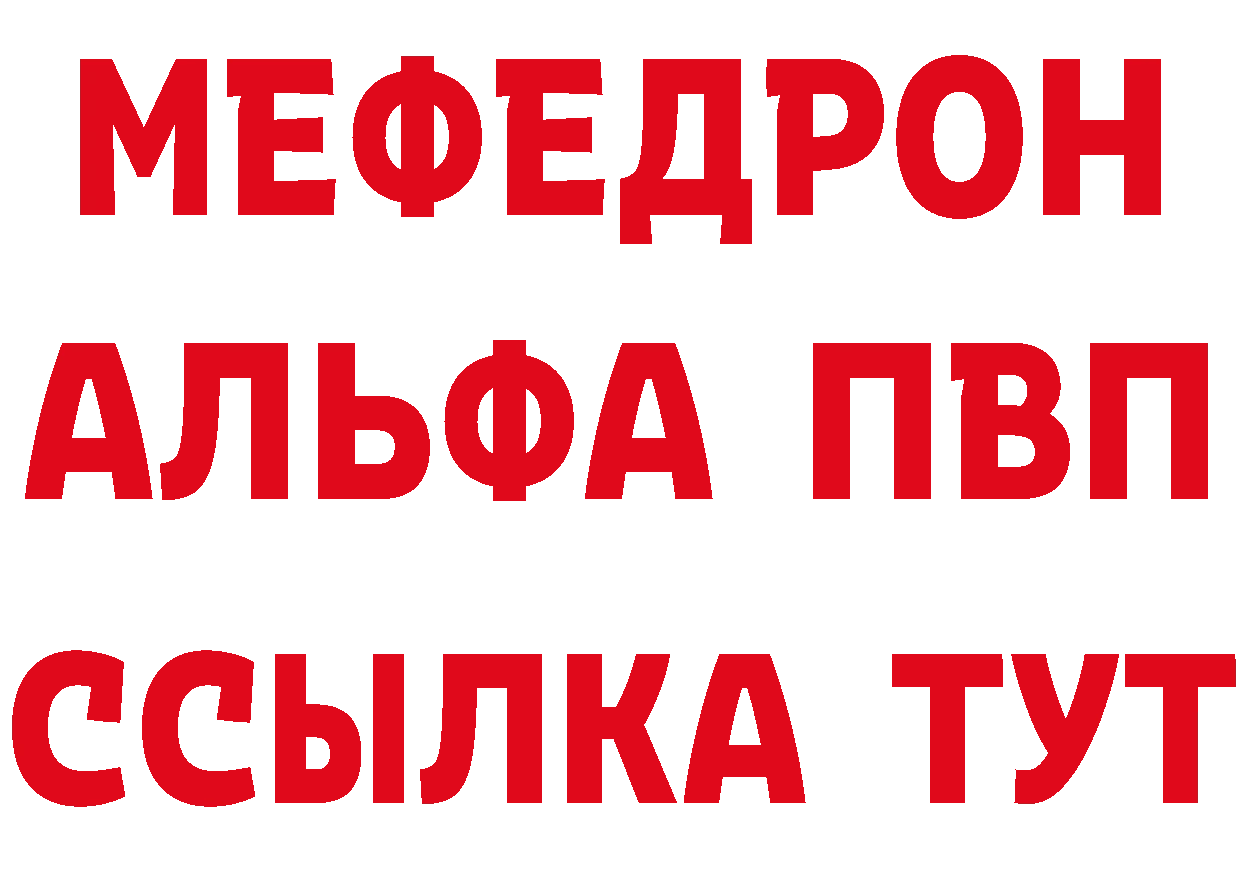 МЕФЕДРОН
АЛЬФА ПВП
ССЫЛКА ТУТ